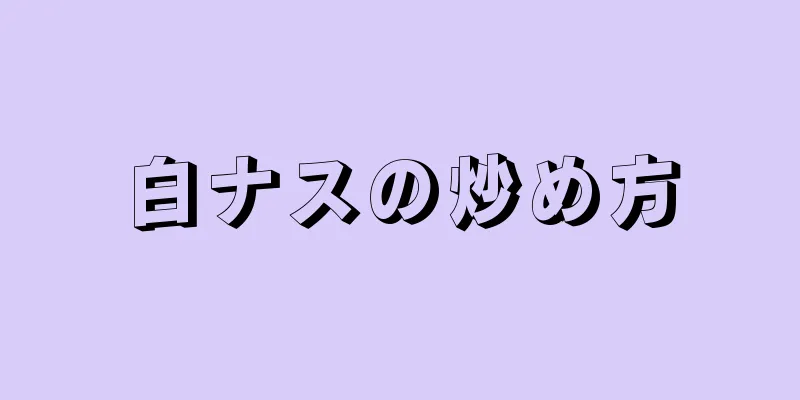 白ナスの炒め方